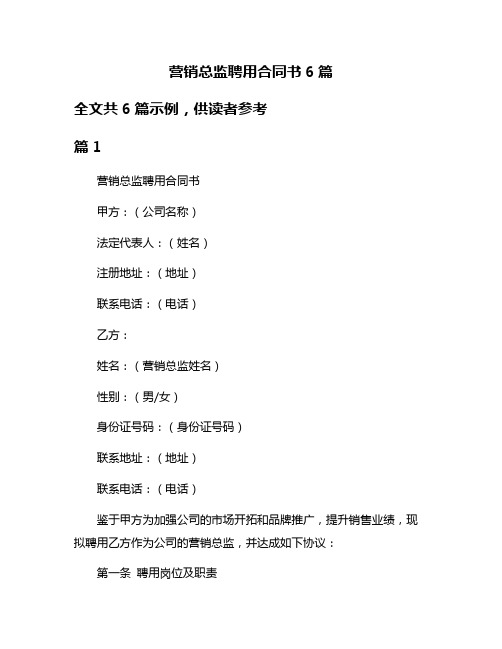 营销总监聘用合同书 6 篇

全文共 6 篇示例，供读者参考

篇 1

营销总监聘用合同书

甲方：（公司名称）

法定代表人：（姓名）

注册地址：（地址）

联系电话：（电话）

乙方：

姓名：（营销总监姓名）

性别：（男/女）

身份证号码：（身份证号码）

联系地址：（地址）

联系电话：（电话）

鉴于甲方为加强公司的市场开拓和品牌推广，提升销售业绩，现拟聘用乙方作为公司的营销总监，并达成如下协议：

第一条 聘用岗位及职责